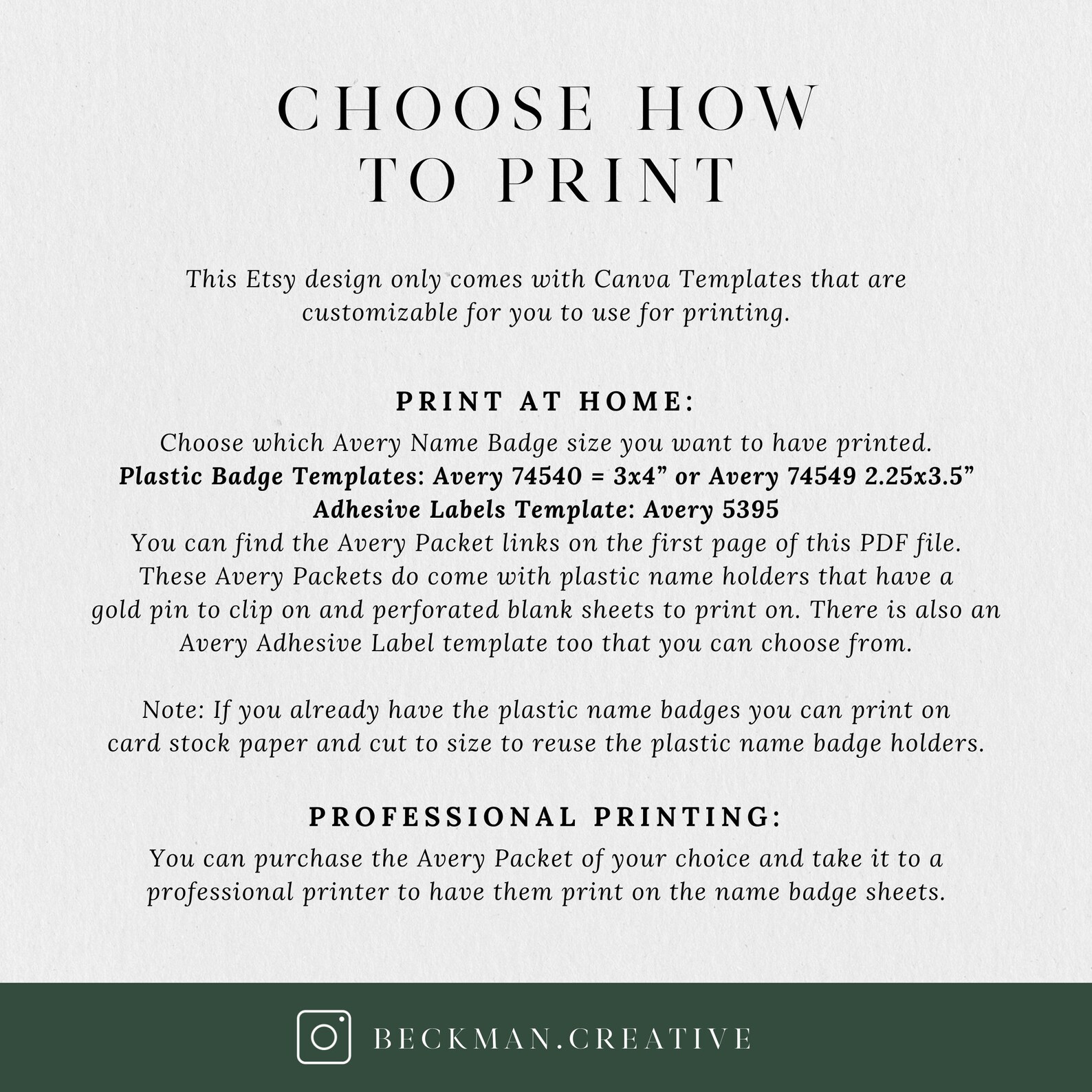 CHOOSE HOW TO PRINT

This Etsy design only comes with Canva Templates that are customizable for you to use for printing.

PRINT AT HOME:
Choose which Avery Name Badge size you want to have printed.
Plastic Badge Templates: Avery 74540 = 3x4” or Avery 74549 2.25x3.5”
Adhesive Labels Template: Avery 5395
You can find the Avery Packet links on the first page of this PDF file. These Avery Packets do come with plastic name holders that have a gold pin to clip on and perforated blank sheets to print on. There is also an Avery Adhesive Label template too that you can choose from.

Note: If you already have the plastic name badges you can print on card stock paper and cut to size to reuse the plastic name badge holders.

PROFESSIONAL PRINTING:
You can purchase the Avery Packet of your choice and take it to a professional printer to have them print on the name badge sheets.

BECKMAN.CREATIVE